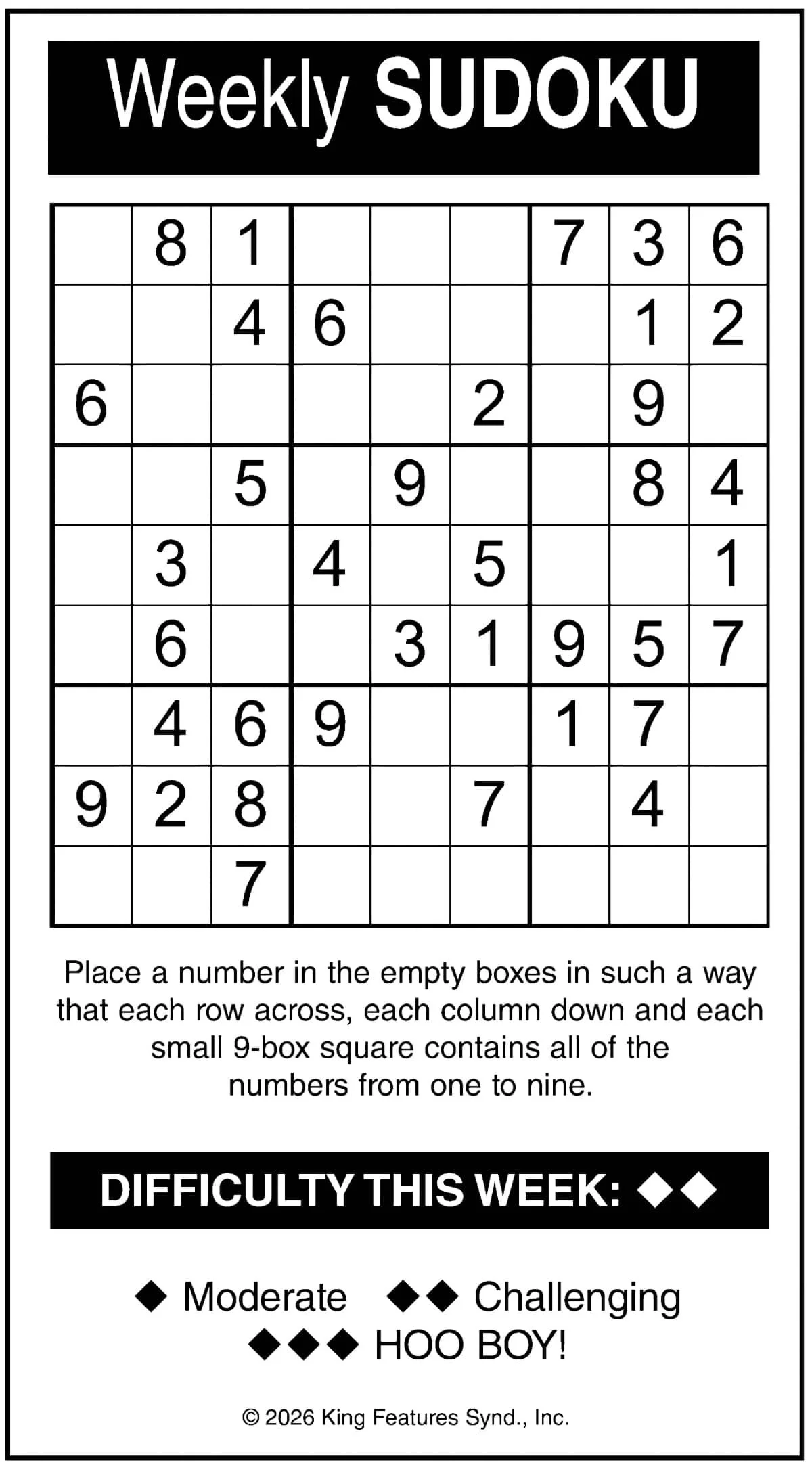 Weekly SUDOKU

|  | 8 | 1 |  |  |  | 7 | 3 | 6 |
|---|---|---|---|---|---|---|---|---|
|  |  | 4 | 6 |  |  |  | 1 | 2 |
| 6 |  |  |  |  | 2 |  | 9 |  |
|  |  | 5 |  | 9 |  |  | 8 | 4 |
|  | 3 |  | 4 |  | 5 |  |  | 1 |
|  | 6 |  |  | 3 | 1 | 9 | 5 | 7 |
|  | 4 | 6 | 9 |  |  | 1 | 7 |  |
| 9 | 2 | 8 |  |  | 7 |  | 4 |  |
|  |  | 7 |  |  |  |  |  |  |

Place a number in the empty boxes in such a way that each row across, each column down and each small 9-box square contains all of the numbers from one to nine.

DIFFICULTY THIS WEEK: ◆◆

◆ Moderate ◆◆ Challenging
◆◆◆ HOO BOY!

© 2026 King Features Synd., Inc.